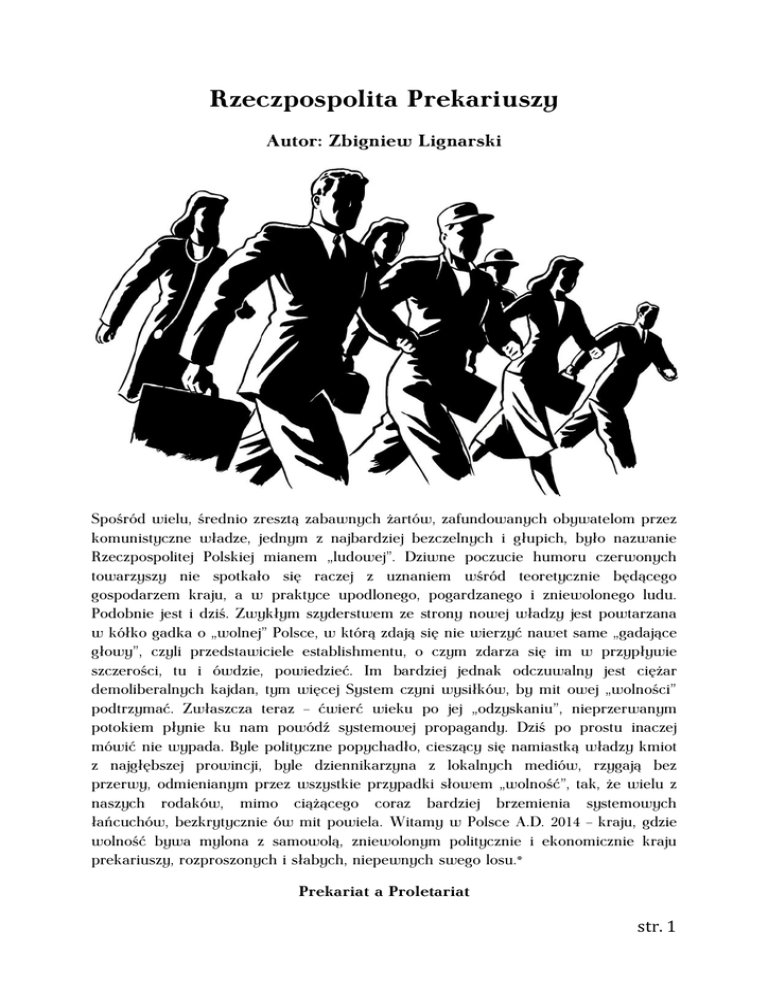 Rzeczpospolita Prekariuszy

Autor: Zbigniew Lignarski

Spośród wielu, średnio zresztą zabawnych żartów, zafundowanych obywatelom przez komunistyczne władze, jednym z najbardziej bezczelnych i głupich, było nazwanie Rzeczpospolitej Polskiej mianem „ludowej". Dziwne poczucie humoru czerwonych towarzyszy nie spotkało się raczej z uznaniem wśród teoretycznie będącego gospodarzem kraju, a w praktyce upodlonego, pogardzanego i zniewolonego ludu. Podobnie jest i dziś. Zwykłym szyderstwem ze strony nowej władzy jest powtarzana w kółko gadka o „wolnej" Polsce, w którą zdają się nie wierzyć nawet same „gadające głowy", czyli przedstawiciele establishmentu, o czym zdarza się im w przypływie szczerości, tu i ówdzie, powiedzieć. Im bardziej jednak odczuwalny jest ciężar demoliberalnych kajdan, tym więcej System czyni wysiłków, by mit owej „wolności" podtrzymać. Zwłaszcza teraz – ćwierć wieku po jej „odzyskaniu", nieprzerwanym potokiem płynie ku nam powódź systemowej propagandy. Dziś po prostu inaczej mówić nie wypada. Byle polityczne popychadło, cieszący się namiastką władzy kmiot z najgłębszej prowincji, byle dziennikarzyna z lokalnych mediów, rzygają bez przerwy, odmienianym przez wszystkie przypadki słowem „wolność", tak, że wielu z naszych rodaków, mimo ciążącego coraz bardziej brzemienia systemowych łańcuchów, bezkrytycznie ów mit powiela. Witamy w Polsce A.D. 2014 – kraju, gdzie wolność bywa mylona z samowolą, zniewolonym politycznie i ekonomicznie kraju prekariuszy, rozproszonych i słabych, niepewnych swego losu.*

Prekariat a Proletariat

str. 1